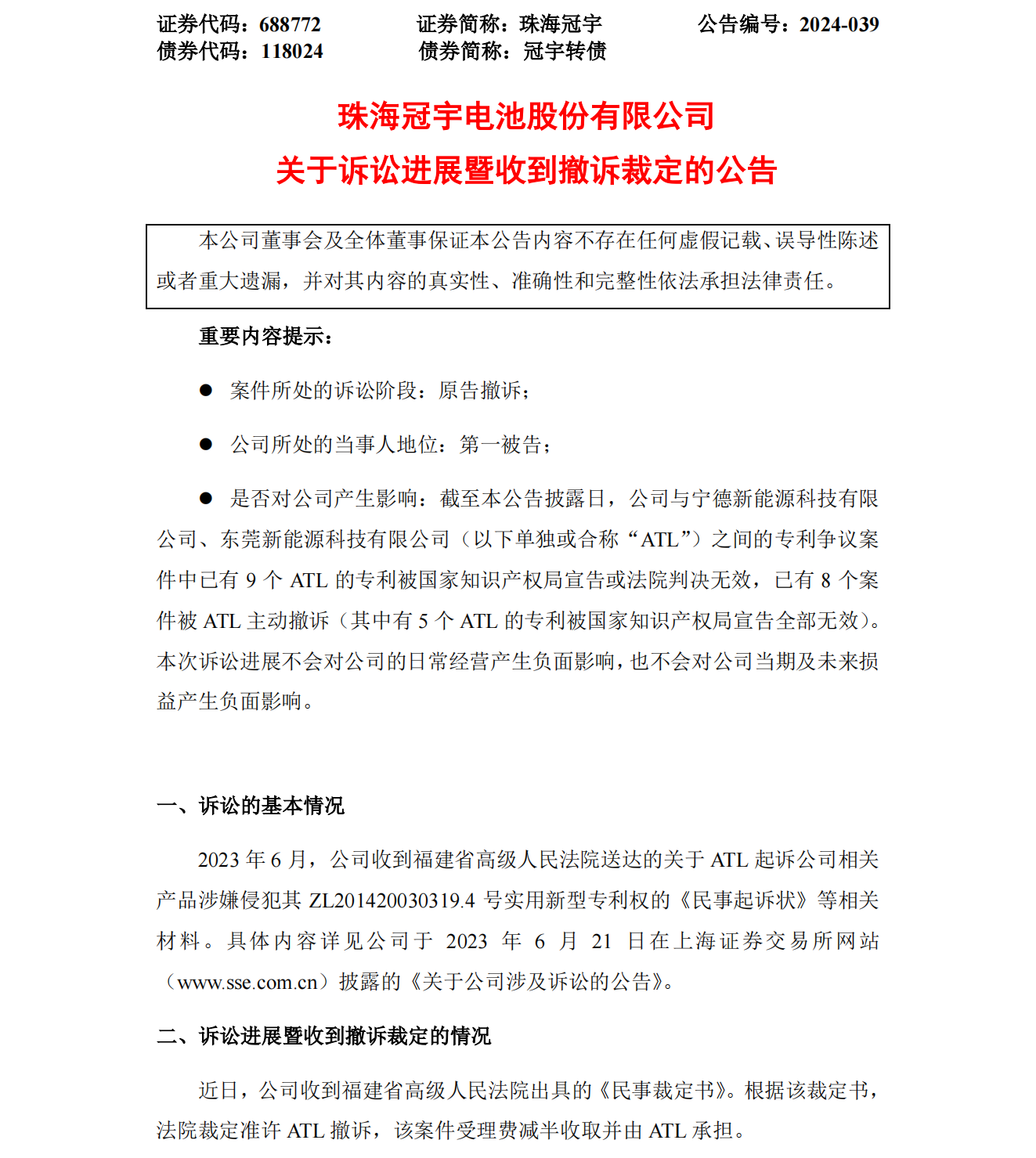 证券代码：688772　　证券简称：珠海冠宇　　公告编号：2024-039
债券代码：118024　　债券简称：冠宇转债

珠海冠宇电池股份有限公司
关于诉讼进展暨收到撤诉裁定的公告

本公司董事会及全体董事保证本公告内容不存在任何虚假记载、误导性陈述或者重大遗漏，并对其内容的真实性、准确性和完整性依法承担法律责任。

重要内容提示：

● 案件所处的诉讼阶段：原告撤诉；

● 公司所处的当事人地位：第一被告；

● 是否对公司产生影响：截至本公告披露日，公司与宁德新能源科技有限公司、东莞新能源科技有限公司（以下单独或合称“ATL”）之间的专利争议案件中已有 9 个 ATL 的专利被国家知识产权局宣告或法院判决无效，已有 8 个案件被 ATL 主动撤诉（其中有 5 个 ATL 的专利被国家知识产权局宣告全部无效）。本次诉讼进展不会对公司的日常经营产生负面影响，也不会对公司当期及未来损益产生负面影响。

一、诉讼的基本情况

2023 年 6 月，公司收到福建省高级人民法院送达的关于 ATL 起诉公司相关产品涉嫌侵犯其 ZL201420030319.4 号实用新型专利权的《民事起诉状》等相关材料。具体内容详见公司于 2023 年 6 月 21 日在上海证券交易所网站（www.sse.com.cn）披露的《关于公司涉及诉讼的公告》。

二、诉讼进展暨收到撤诉裁定的情况

近日，公司收到福建省高级人民法院出具的《民事裁定书》。根据该裁定书，法院裁定准许 ATL 撤诉，该案件受理费减半收取并由 ATL 承担。